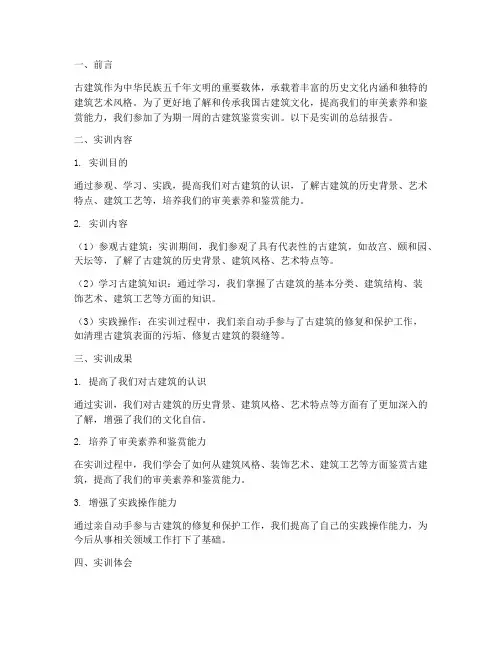 一、前言

古建筑作为中华民族五千年文明的重要载体，承载着丰富的历史文化内涵和独特的建筑艺术风格。为了更好地了解和传承我国古建筑文化，提高我们的审美素养和鉴赏能力，我们参加了为期一周的古建筑鉴赏实训。以下是实训的总结报告。

二、实训内容

1. 实训目的

通过参观、学习、实践，提高我们对古建筑的认识，了解古建筑的历史背景、艺术特点、建筑工艺等，培养我们的审美素养和鉴赏能力。

2. 实训内容

（1）参观古建筑：实训期间，我们参观了具有代表性的古建筑，如故宫、颐和园、天坛等，了解了古建筑的历史背景、建筑风格、艺术特点等。

（2）学习古建筑知识：通过学习，我们掌握了古建筑的基本分类、建筑结构、装饰艺术、建筑工艺等方面的知识。

（3）实践操作：在实训过程中，我们亲自动手参与了古建筑的修复和保护工作，如清理古建筑表面的污垢、修复古建筑的裂缝等。

三、实训成果

1. 提高了我们对古建筑的认识

通过实训，我们对古建筑的历史背景、建筑风格、艺术特点等方面有了更加深入的了解，增强了我们的文化自信。

2. 培养了审美素养和鉴赏能力

在实训过程中，我们学会了如何从建筑风格、装饰艺术、建筑工艺等方面鉴赏古建筑，提高了我们的审美素养和鉴赏能力。

3. 增强了实践操作能力

通过亲自动手参与古建筑的修复和保护工作，我们提高了自己的实践操作能力，为今后从事相关领域工作打下了基础。

四、实训体会